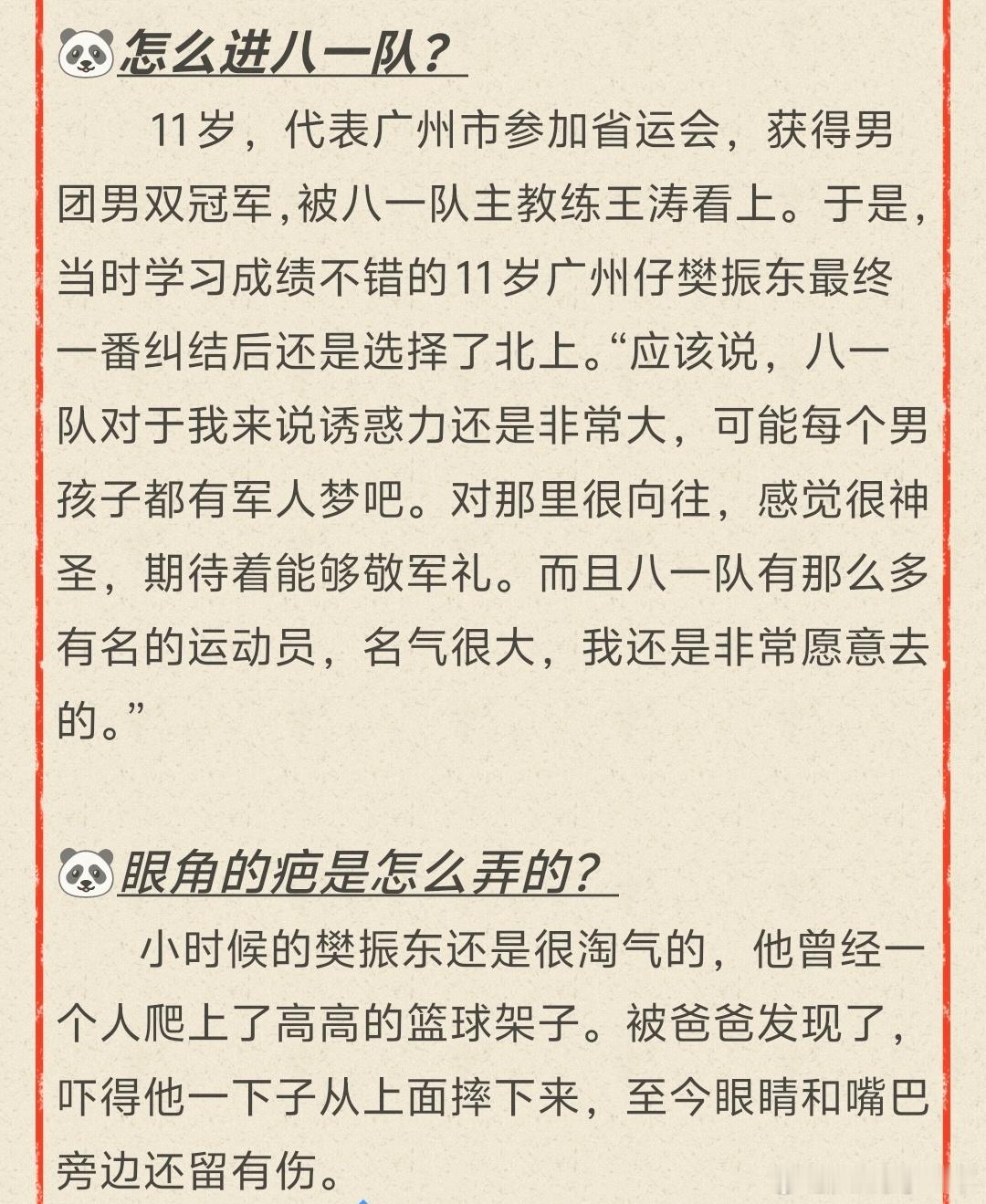 🐼怎么进八一队？

11岁，代表广州市参加省运会，获得男团男双冠军,被八一队主教练王涛看上。于是，当时学习成绩不错的11岁广州仔樊振东最终一番纠结后还是选择了北上。“应该说，八一队对于我来说诱惑力还是非常大，可能每个男孩子都有军人梦吧。对那里很向往，感觉很神圣，期待着能够敬军礼。而且八一队有那么多有名的运动员，名气很大，我还是非常愿意去的。”

🐼眼角的疤是怎么弄的？

小时候的樊振东还是很淘气的，他曾经一个人爬上了高高的篮球架子。被爸爸发现了，吓得他一下子从上面摔下来，至今眼睛和嘴巴旁边还留有伤。